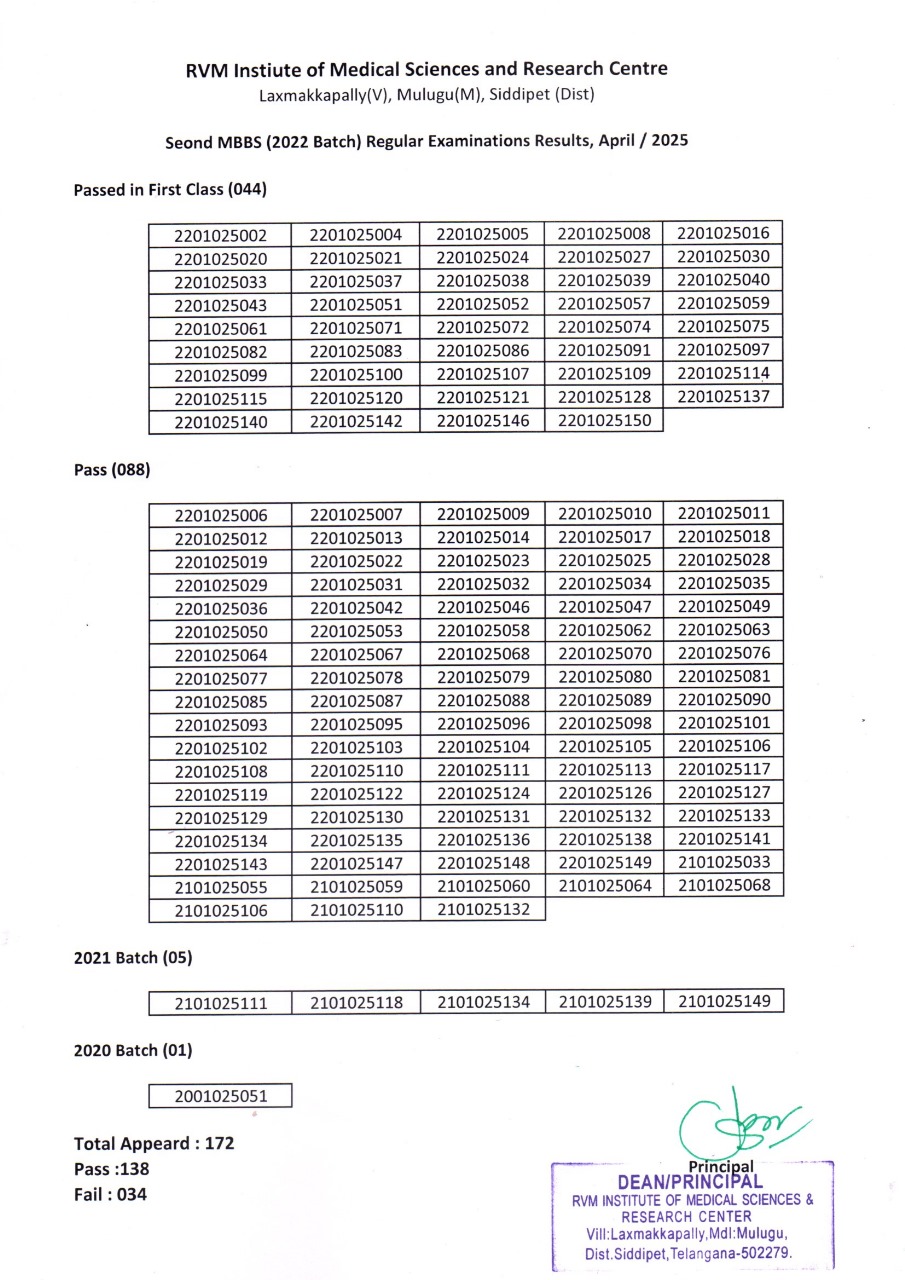 RVM Instiute of Medical Sciences and Research Centre
Laxmakkapally(V), Mulugu(M), Siddipet (Dist)

Seond MBBS (2022 Batch) Regular Examinations Results, April / 2025

Passed in First Class (044)

| 2201025002 | 2201025004 | 2201025005 | 2201025008 | 2201025016 |
|---|---|---|---|---|
| 2201025020 | 2201025021 | 2201025024 | 2201025027 | 2201025030 |
| 2201025033 | 2201025037 | 2201025038 | 2201025039 | 2201025040 |
| 2201025043 | 2201025051 | 2201025052 | 2201025057 | 2201025059 |
| 2201025061 | 2201025071 | 2201025072 | 2201025074 | 2201025075 |
| 2201025082 | 2201025083 | 2201025086 | 2201025091 | 2201025097 |
| 2201025099 | 2201025100 | 2201025107 | 2201025109 | 2201025114 |
| 2201025115 | 2201025120 | 2201025121 | 2201025128 | 2201025137 |
| 2201025140 | 2201025142 | 2201025146 | 2201025150 | |

Pass (088)

| 2201025006 | 2201025007 | 2201025009 | 2201025010 | 2201025011 |
|---|---|---|---|---|
| 2201025012 | 2201025013 | 2201025014 | 2201025017 | 2201025018 |
| 2201025019 | 2201025022 | 2201025023 | 2201025025 | 2201025028 |
| 2201025029 | 2201025031 | 2201025032 | 2201025034 | 2201025035 |
| 2201025036 | 2201025042 | 2201025046 | 2201025047 | 2201025049 |
| 2201025050 | 2201025053 | 2201025058 | 2201025062 | 2201025063 |
| 2201025064 | 2201025067 | 2201025068 | 2201025070 | 2201025076 |
| 2201025077 | 2201025078 | 2201025079 | 2201025080 | 2201025081 |
| 2201025085 | 2201025087 | 2201025088 | 2201025089 | 2201025090 |
| 2201025093 | 2201025095 | 2201025096 | 2201025098 | 2201025101 |
| 2201025102 | 2201025103 | 2201025104 | 2201025105 | 2201025106 |
| 2201025108 | 2201025110 | 2201025111 | 2201025113 | 2201025117 |
| 2201025119 | 2201025122 | 2201025124 | 2201025126 | 2201025127 |
| 2201025129 | 2201025130 | 2201025131 | 2201025132 | 2201025133 |
| 2201025134 | 2201025135 | 2201025136 | 2201025138 | 2201025141 |
| 2201025143 | 2201025147 | 2201025148 | 2201025149 | 2101025033 |
| 2101025055 | 2101025059 | 2101025060 | 2101025064 | 2101025068 |
| 2101025106 | 2101025110 | 2101025132 | | |

2021 Batch (05)

| 2101025111 | 2101025118 | 2101025134 | 2101025139 | 2101025149 |
|---|---|---|---|---|

2020 Batch (01)

| 2001025051 |
|---|

Total Appeard : 172
Pass :138
Fail : 034

Principal
DEAN/PRINCIPAL
RVM INSTITUTE OF MEDICAL SCIENCES & RESEARCH CENTER
Vill:Laxmakkapally,Mdl:Mulugu, Dist.Siddipet,Telangana-502279.